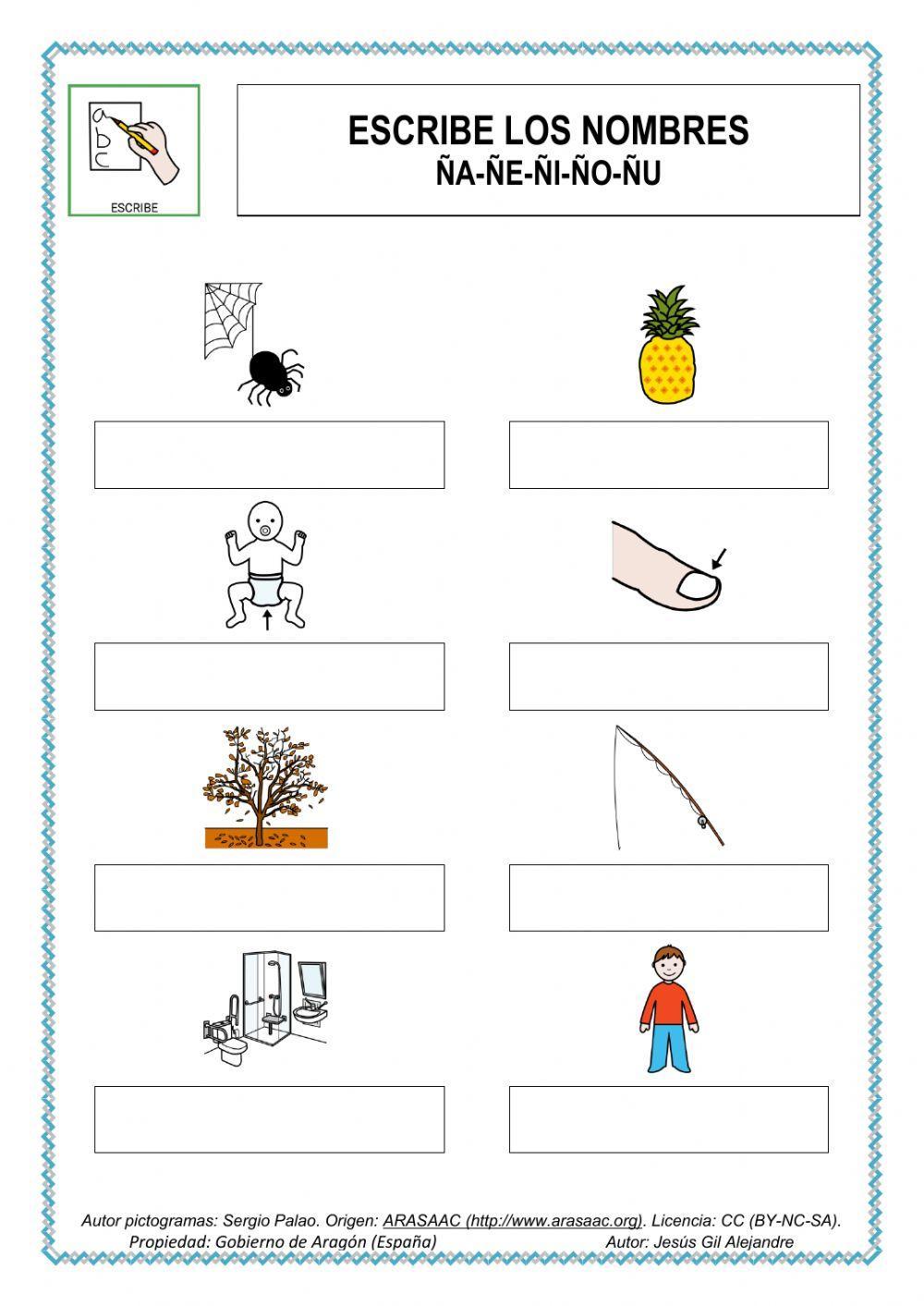 a
b
c

ESCRIBE

ESCRIBE LOS NOMBRES
ÑA-ÑE-ÑI-ÑO-ÑU

Autor pictogramas: Sergio Palao. Origen: ARASAAC (http://www.arasaac.org). Licencia: CC (BY-NC-SA).
Propiedad: Gobierno de Aragón (España) Autor: Jesús Gil Alejandre